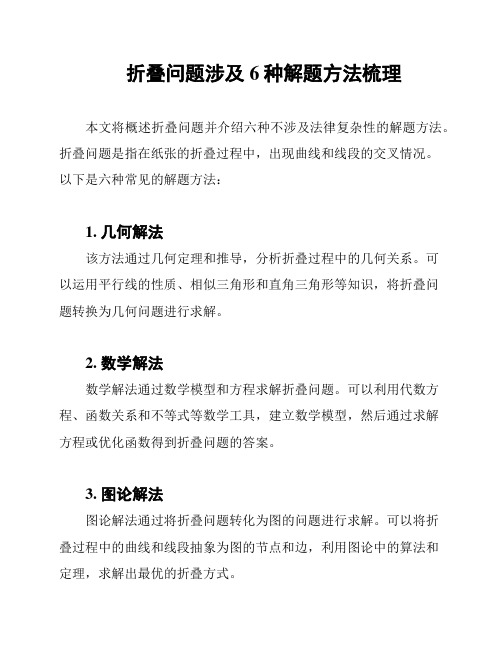 折叠问题涉及 6 种解题方法梳理

本文将概述折叠问题并介绍六种不涉及法律复杂性的解题方法。折叠问题是指在纸张的折叠过程中，出现曲线和线段的交叉情况。以下是六种常见的解题方法：

1. 几何解法

该方法通过几何定理和推导，分析折叠过程中的几何关系。可以运用平行线的性质、相似三角形和直角三角形等知识，将折叠问题转换为几何问题进行求解。

2. 数学解法

数学解法通过数学模型和方程求解折叠问题。可以利用代数方程、函数关系和不等式等数学工具，建立数学模型，然后通过求解方程或优化函数得到折叠问题的答案。

3. 图论解法

图论解法通过将折叠问题转化为图的问题进行求解。可以将折叠过程中的曲线和线段抽象为图的节点和边，利用图论中的算法和定理，求解出最优的折叠方式。